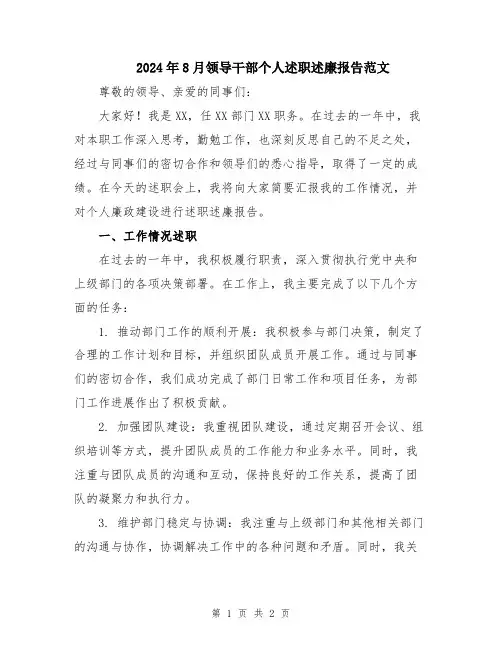 2024年8月领导干部个人述职述廉报告范文

尊敬的领导、亲爱的同事们:

大家好!我是XX,任XX部门XX职务。在过去的一年中,我对本职工作深入思考,勤勉工作,也深刻反思自己的不足之处,经过与同事们的密切合作和领导们的悉心指导,取得了一定的成绩。在今天的述职会上,我将向大家简要汇报我的工作情况,并对个人廉政建设进行述职述廉报告。

一、工作情况述职

在过去的一年中,我积极履行职责,深入贯彻执行党中央和上级部门的各项决策部署。在工作上,我主要完成了以下几个方面的任务:

1. 推动部门工作的顺利开展:我积极参与部门决策,制定了合理的工作计划和目标,并组织团队成员开展工作。通过与同事们的密切合作,我们成功完成了部门日常工作和项目任务,为部门工作进展作出了积极贡献。

2. 加强团队建设:我重视团队建设,通过定期召开会议、组织培训等方式,提升团队成员的工作能力和业务水平。同时,我注重与团队成员的沟通和互动,保持良好的工作关系,提高了团队的凝聚力和执行力。

3. 维护部门稳定与协调:我注重与上级部门和其他相关部门的沟通与协作,协调解决工作中的各种问题和矛盾。同时,我关

第 1 页 共 2 页